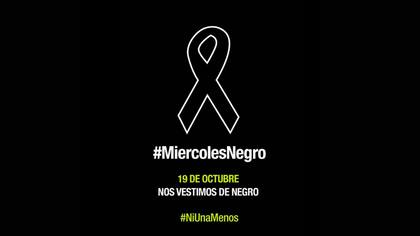 #MiercolesNegro

19 DE OCTUBRE
NOS VESTIMOS DE NEGRO

#NiUnaMenos